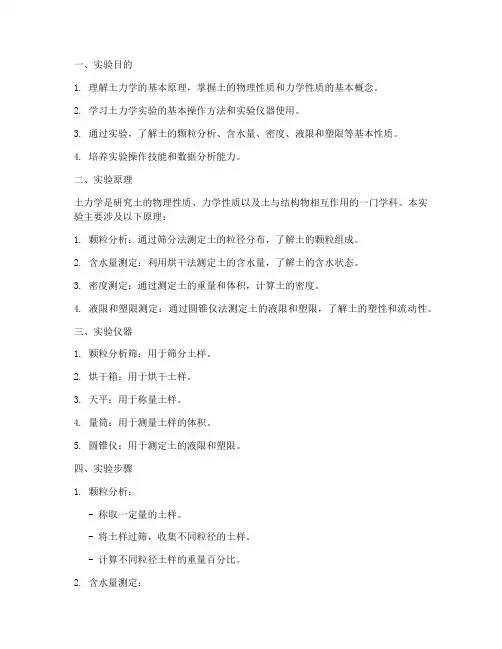 一、实验目的

1. 理解土力学的基本原理，掌握土的物理性质和力学性质的基本概念。

2. 学习土力学实验的基本操作方法和实验仪器使用。

3. 通过实验，了解土的颗粒分析、含水量、密度、液限和塑限等基本性质。

4. 培养实验操作技能和数据分析能力。

二、实验原理

土力学是研究土的物理性质、力学性质以及土与结构物相互作用的一门学科。本实验主要涉及以下原理：

1. 颗粒分析：通过筛分法测定土的粒径分布，了解土的颗粒组成。

2. 含水量测定：利用烘干法测定土的含水量，了解土的含水状态。

3. 密度测定：通过测定土的重量和体积，计算土的密度。

4. 液限和塑限测定：通过圆锥仪法测定土的液限和塑限，了解土的塑性和流动性。

三、实验仪器

1. 颗粒分析筛：用于筛分土样。

2. 烘干箱：用于烘干土样。

3. 天平：用于称量土样。

4. 量筒：用于测量土样的体积。

5. 圆锥仪：用于测定土的液限和塑限。

四、实验步骤

1. 颗粒分析：

- 称取一定量的土样。

- 将土样过筛，收集不同粒径的土样。

- 计算不同粒径土样的重量百分比。

2. 含水量测定：